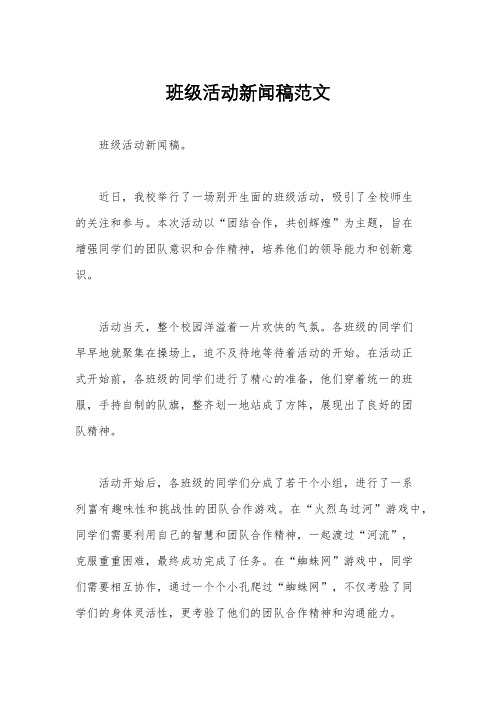 班级活动新闻稿范文

班级活动新闻稿。

近日，我校举行了一场别开生面的班级活动，吸引了全校师生的关注和参与。本次活动以“团结合作，共创辉煌”为主题，旨在增强同学们的团队意识和合作精神，培养他们的领导能力和创新意识。

活动当天，整个校园洋溢着一片欢快的气氛。各班级的同学们早早地就聚集在操场上，迫不及待地等待着活动的开始。在活动正式开始前，各班级的同学们进行了精心的准备，他们穿着统一的班服，手持自制的队旗，整齐划一地站成了方阵，展现出了良好的团队精神。

活动开始后，各班级的同学们分成了若干个小组，进行了一系列富有趣味性和挑战性的团队合作游戏。在“火烈鸟过河”游戏中，同学们需要利用自己的智慧和团队合作精神，一起渡过“河流”，克服重重困难，最终成功完成了任务。在“蜘蛛网”游戏中，同学们需要相互协作，通过一个个小孔爬过“蜘蛛网”，不仅考验了同学们的身体灵活性，更考验了他们的团队合作精神和沟通能力。